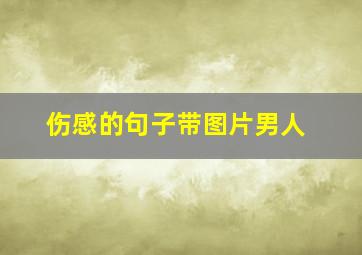 伤感的句子带图片男人